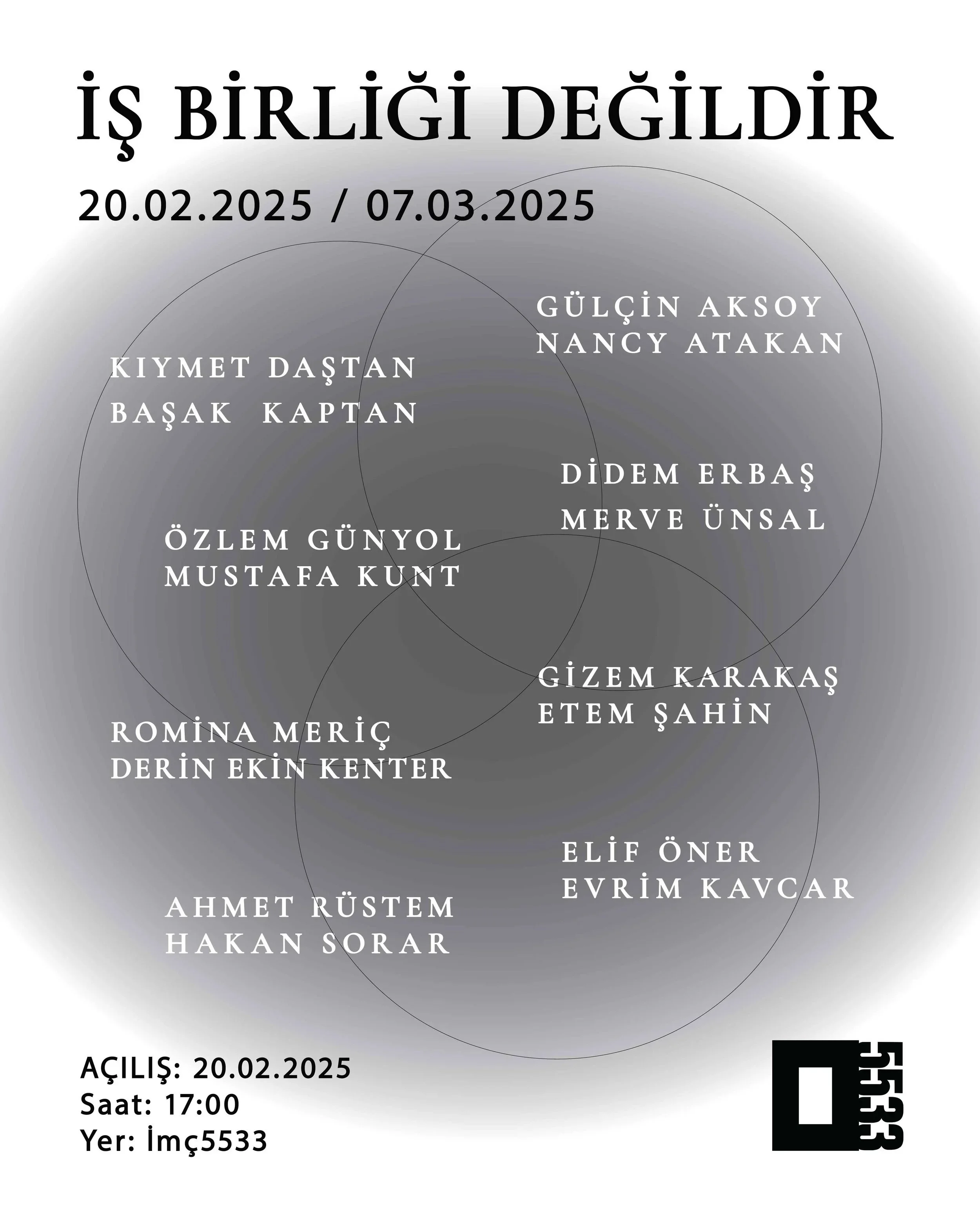 İŞ BİRLİĞİ DEĞİLDİR

20.02.2025 / 07.03.2025

GÜLÇİN AKSOY
NANCY ATAKAN

KIYMET DAŞTAN
BAŞAK KAPTAN

DİDEM ERBAŞ
MERVE ÜNSAL

ÖZLEM GÜNYOL
MUSTAFA KUNT

GİZEM KARAKAŞ
ETEM ŞAHİN

ROMİNA MERİÇ
DERİN EKİN KENTER

ELİF ÖNER
EVRİM KAVCAR

AHMET RÜSTEM
HAKAN SORAR

AÇILIŞ: 20.02.2025
Saat: 17:00
Yer: İmç5533

5533